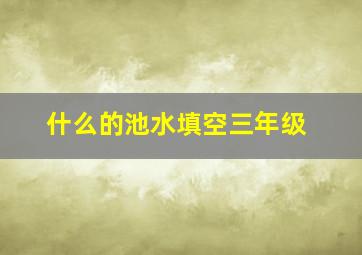 什么的池水填空三年级